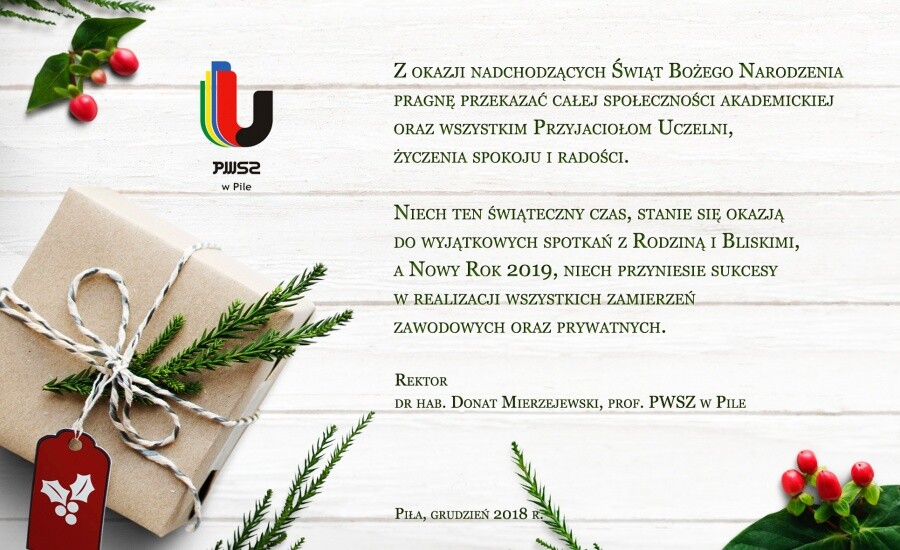 PWSZ
w Pile

Z okazji nadchodzących Świąt Bożego Narodzenia pragnę przekazać całej społeczności akademickiej oraz wszystkim Przyjaciołom Uczelni, życzenia spokoju i radości.

Niech ten świąteczny czas, stanie się okazją do wyjątkowych spotkań z Rodziną i Bliskimi, a Nowy Rok 2019, niech przyniesie sukcesy w realizacji wszystkich zamierzeń zawodowych oraz prywatnych.

Rektor
dr hab. Donat Mierzejewski, prof. PWSZ w Pile

Piła, grudzień 2018 r.